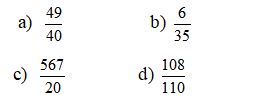 a) $\frac{49}{40}$ b) $\frac{6}{35}$

c) $\frac{567}{20}$ d) $\frac{108}{110}$